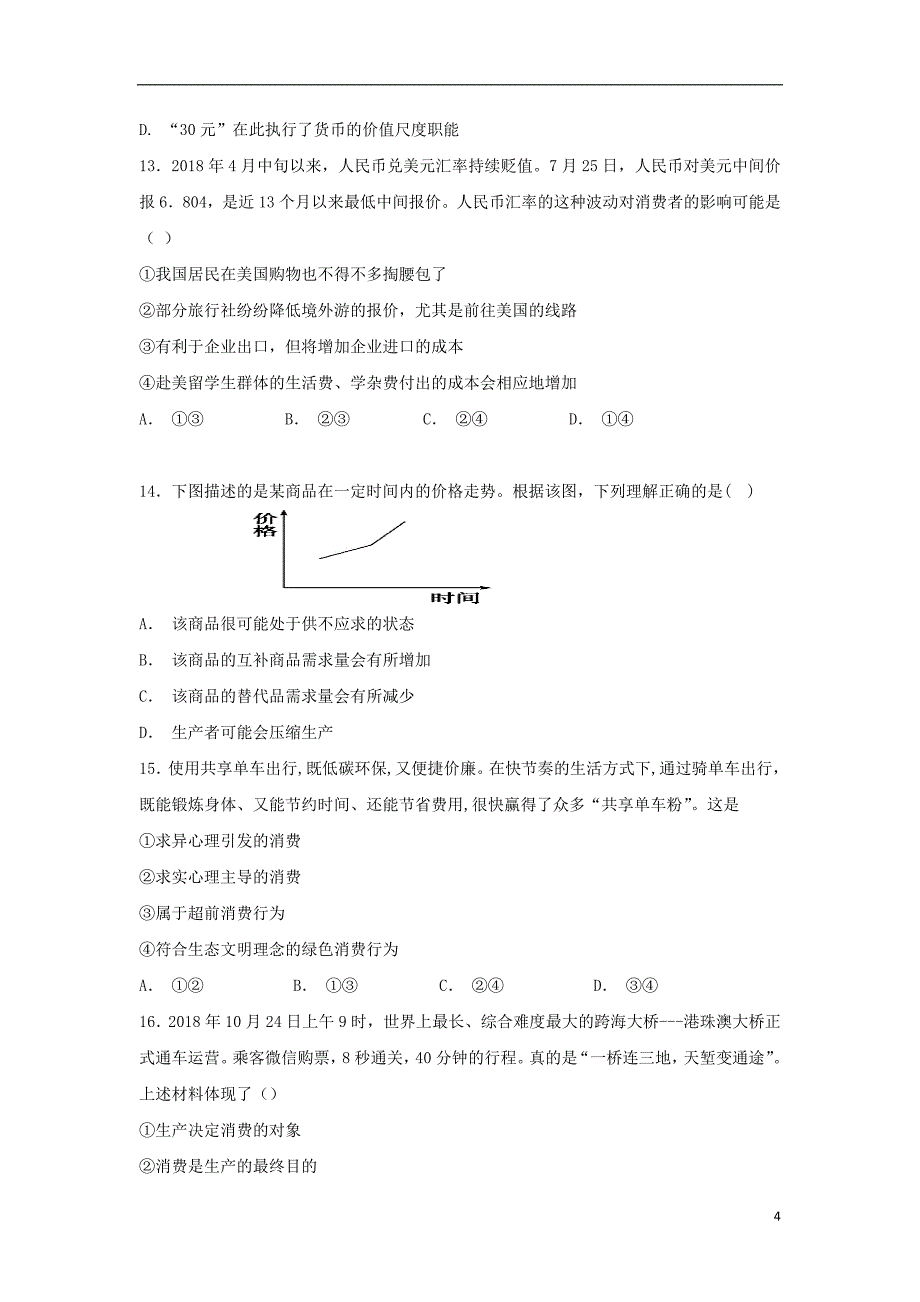 D. “30元”在此执行了货币的价值尺度职能

13．2018年4月中旬以来，人民币兑美元汇率持续贬值。7月25日，人民币对美元中间价报6．804，是近13个月以来最低中间报价。人民币汇率的这种波动对消费者的影响可能是（ ）

①我国居民在美国购物也不得不多掏腰包了

②部分旅行社纷纷降低境外游的报价，尤其是前往美国的线路

③有利于企业出口，但将增加企业进口的成本

④赴美留学生群体的生活费、学杂费付出的成本会相应地增加

A. ①③　　B. ②③　　C. ②④　　D. ①④

14．下图描述的是某商品在一定时间内的价格走势。根据该图，下列理解正确的是（ ）

价格

时间

A. 该商品很可能处于供不应求的状态

B. 该商品的互补商品需求量会有所增加

C. 该商品的替代品需求量会有所减少

D. 生产者可能会压缩生产

15．使用共享单车出行，既低碳环保，又便捷价廉。在快节奏的生活方式下，通过骑单车出行，既能锻炼身体、又能节约时间、还能节省费用，很快赢得了众多“共享单车粉”。这是

①求异心理引发的消费

②求实心理主导的消费

③属于超前消费行为

④符合生态文明理念的绿色消费行为

A. ①②　　B. ①③　　C. ②④　　D. ③④

16．2018年10月24日上午9时，世界上最长、综合难度最大的跨海大桥---港珠澳大桥正式通车运营。乘客微信购票，8秒通关，40分钟的行程。真的是“一桥连三地，天堑变通途”。上述材料体现了（）

①生产决定消费的对象

②消费是生产的最终目的

4